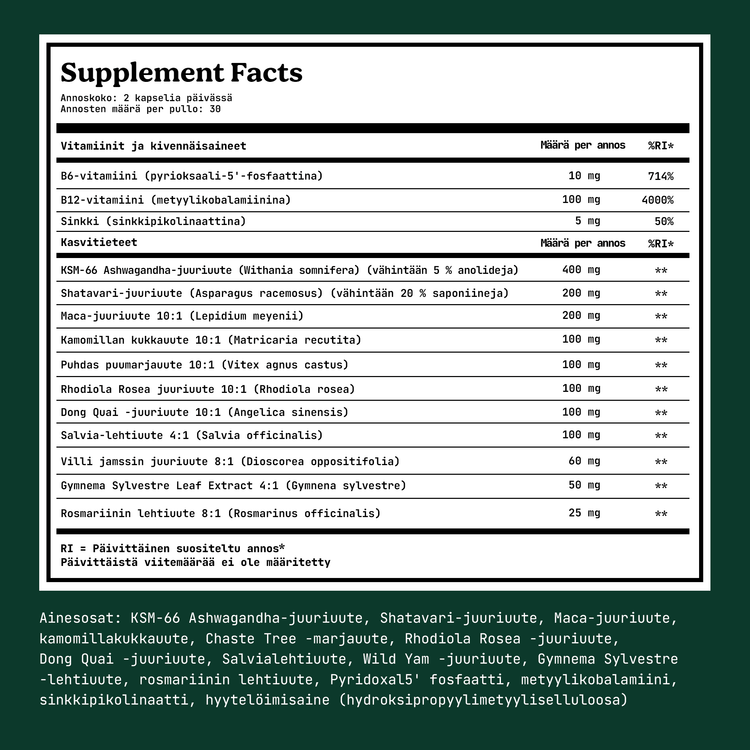 Supplement Facts
Annoskoko: 2 kapselia päivässä
Annosten määrä per pullo: 30

| Vitamiinit ja kivennäisaineet | Määrä per annos | %RI* |
|---|---|---|
| B6-vitamiini (pyrioksaali-5'-fosfaattina) | 10 mg | 714% |
| B12-vitamiini (metyylikobalamiinina) | 100 mg | 4000% |
| Sinkki (sinkkipikolinaattina) | 5 mg | 50% |
| Kasvitieteet | Määrä per annos | %RI* |
| KSM-66 Ashwagandha-juuriuute (Withania somnifera) (vähintään 5 % anolideja) | 400 mg | ** |
| Shatavari-juuriuute (Asparagus racemosus) (vähintään 20 % saponiineja) | 200 mg | ** |
| Maca-juuriuute 10:1 (Lepidium meyenii) | 200 mg | ** |
| Kamomillan kukkauute 10:1 (Matricaria recutita) | 100 mg | ** |
| Puhdas puumarjauute 10:1 (Vitex agnus castus) | 100 mg | ** |
| Rhodiola Rosea juuriuute 10:1 (Rhodiola rosea) | 100 mg | ** |
| Dong Quai -juuriuute 10:1 (Angelica sinensis) | 100 mg | ** |
| Salvia-lehtiuute 4:1 (Salvia officinalis) | 100 mg | ** |
| Villi jamssin juuriuute 8:1 (Dioscorea oppositifolia) | 60 mg | ** |
| Gymnema Sylvestre Leaf Extract 4:1 (Gymnena sylvestre) | 50 mg | ** |
| Rosmariinin lehtiuute 8:1 (Rosmarinus officinalis) | 25 mg | ** |

RI = Päivittäinen suositeltu annos*
Päivittäistä viitemäärää ei ole määritetty

Ainesosat: KSM-66 Ashwagandha-juuriuute, Shatavari-juuriuute, Maca-juuriuute, kamomillakukkauute, Chaste Tree -marjauute, Rhodiola Rosea -juuriuute, Dong Quai -juuriuute, Salvialehtiuute, Wild Yam -juuriuute, Gymnema Sylvestre -lehtiuute, rosmariinin lehtiuute, Pyridoxal5' fosfaatti, metyylikobalamiini, sinkkipikolinaatti, hyytelöimisaine (hydroksipropyylimetyyliselluloosa)